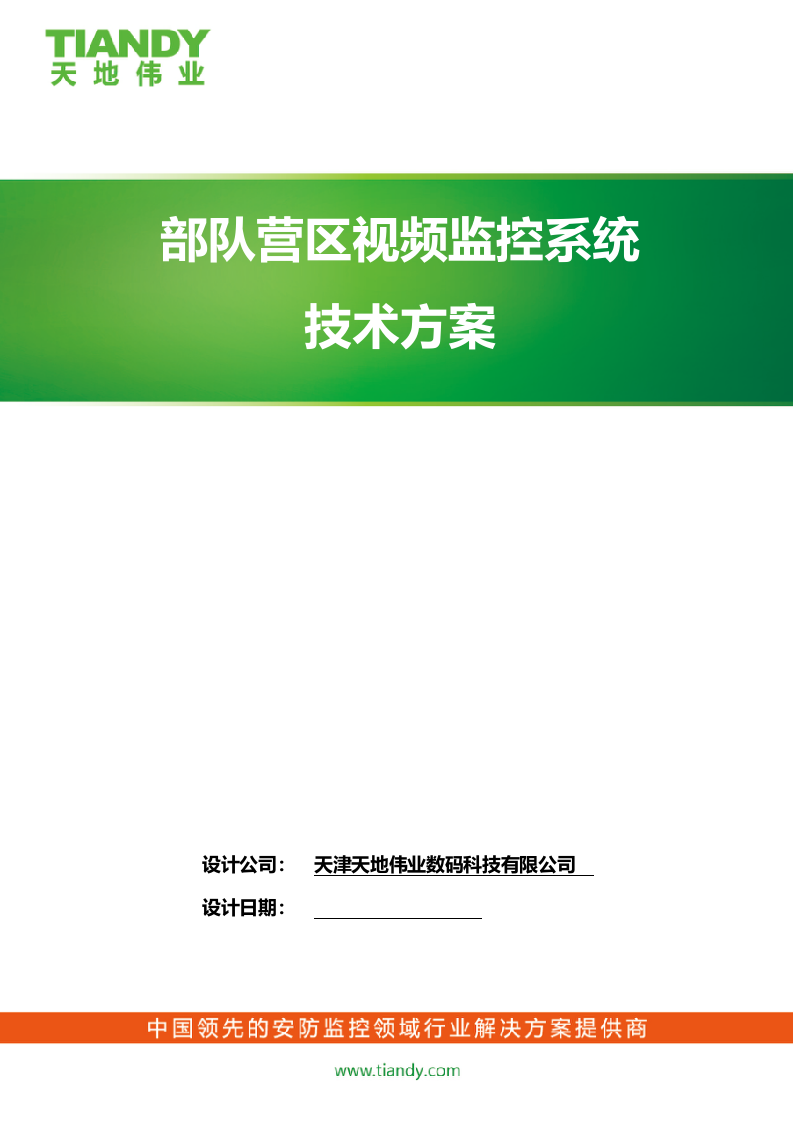 TIANDY
天地伟业

部队营区视频监控系统
技术方案

设计公司： 天津天地伟业数码科技有限公司
设计日期：

中国领先的安防监控领域行业解决方案提供商
www.tiandy.com